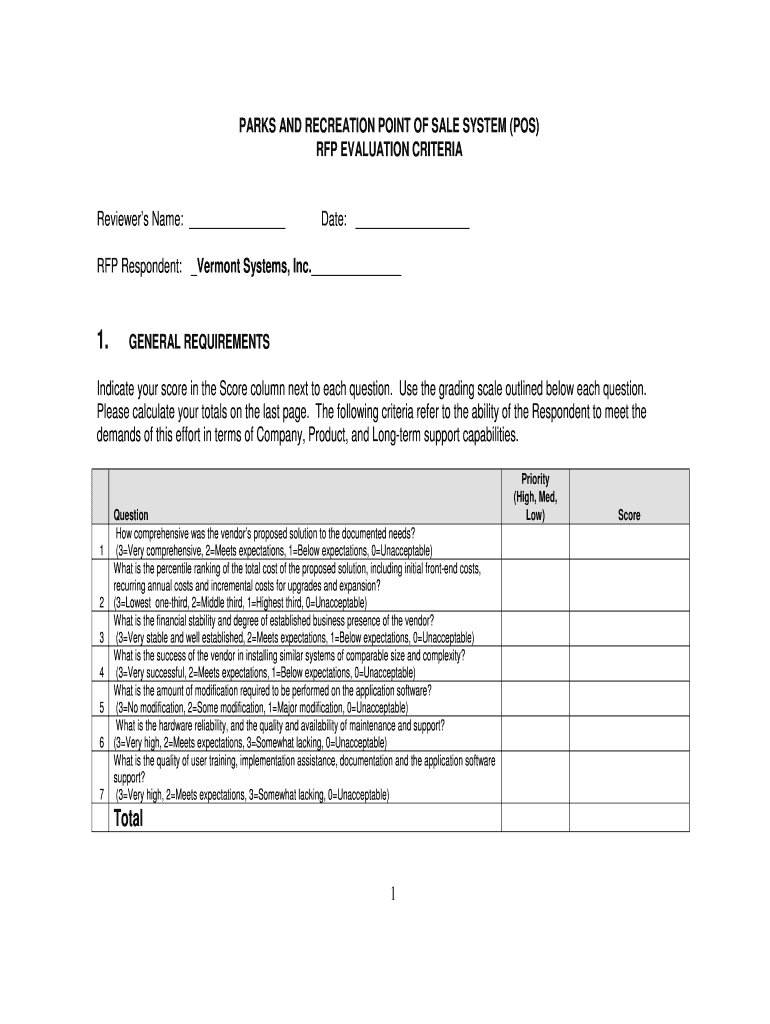 PARKS AND RECREATION POINT OF SALE SYSTEM (POS)
RFP EVALUATION CRITERIA

Reviewer's Name: ______________ Date: ________________

RFP Respondent: _Vermont Systems, Inc.____________

1. GENERAL REQUIREMENTS

Indicate your score in the Score column next to each question. Use the grading scale outlined below each question. Please calculate your totals on the last page. The following criteria refer to the ability of the Respondent to meet the demands of this effort in terms of Company, Product, and Long-term support capabilities.

| | Question | Priority (High, Med, Low) | Score |
|---|---|---|---|
| 1 | How comprehensive was the vendor's proposed solution to the documented needs? (3=Very comprehensive, 2=Meets expectations, 1=Below expectations, 0=Unacceptable) | | |
| 2 | What is the percentile ranking of the total cost of the proposed solution, including initial front-end costs, recurring annual costs and incremental costs for upgrades and expansion? (3=Lowest one-third, 2=Middle third, 1=Highest third, 0=Unacceptable) | | |
| 3 | What is the financial stability and degree of established business presence of the vendor? (3=Very stable and well established, 2=Meets expectations, 1=Below expectations, 0=Unacceptable) | | |
| 4 | What is the success of the vendor in installing similar systems of comparable size and complexity? (3=Very successful, 2=Meets expectations, 1=Below expectations, 0=Unacceptable) | | |
| 5 | What is the amount of modification required to be performed on the application software? (3=No modification, 2=Some modification, 1=Major modification, 0=Unacceptable) | | |
| 6 | What is the hardware reliability, and the quality and availability of maintenance and support? (3=Very high, 2=Meets expectations, 3=Somewhat lacking, 0=Unacceptable) | | |
| 7 | What is the quality of user training, implementation assistance, documentation and the application software support? (3=Very high, 2=Meets expectations, 3=Somewhat lacking, 0=Unacceptable) | | |
| | Total | | |

1